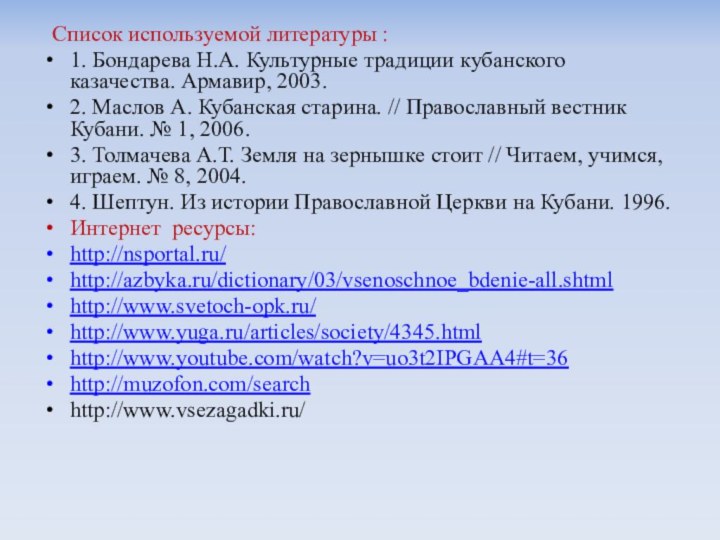 Список используемой литературы :

• 1. Бондарева Н.А. Культурные традиции кубанского казачества. Армавир, 2003.
• 2. Маслов А. Кубанская старина. // Православный вестник Кубани. № 1, 2006.
• 3. Толмачева А.Т. Земля на зернышке стоит // Читаем, учимся, играем. № 8, 2004.
• 4. Шептун. Из истории Православной Церкви на Кубани. 1996.
• Интернет ресурсы:
• http://nsportal.ru/
• http://azbyka.ru/dictionary/03/vsenoschnoe_bdenie-all.shtml
• http://www.svetoch-opk.ru/
• http://www.yuga.ru/articles/society/4345.html
• http://www.youtube.com/watch?v=uo3t2IPGAA4#t=36
• http://muzofon.com/search
• http://www.vsezagadki.ru/